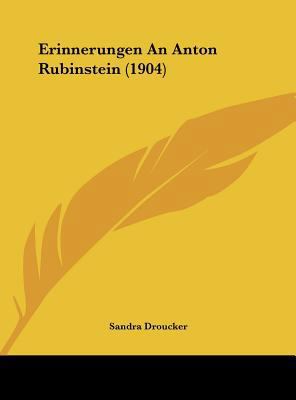 Erinnerungen An Anton Rubinstein (1904)

Sandra Droucker